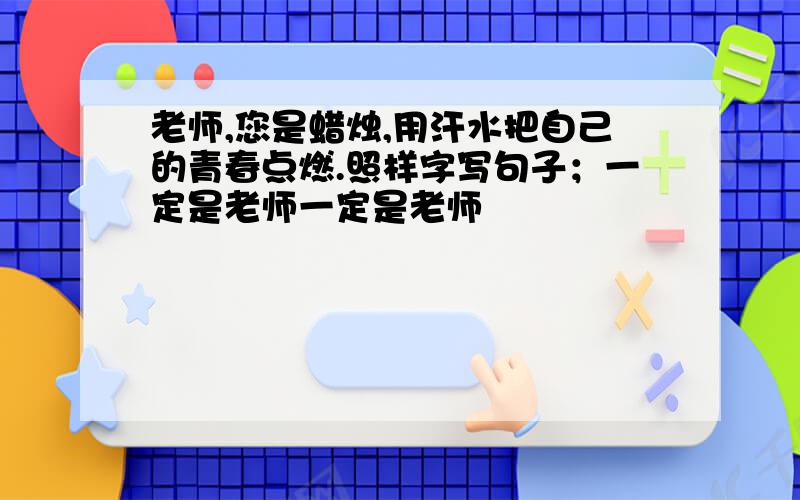 老师,您是蜡烛,用汗水把自己的青春点燃.照样字写句子；一定是老师一定是老师